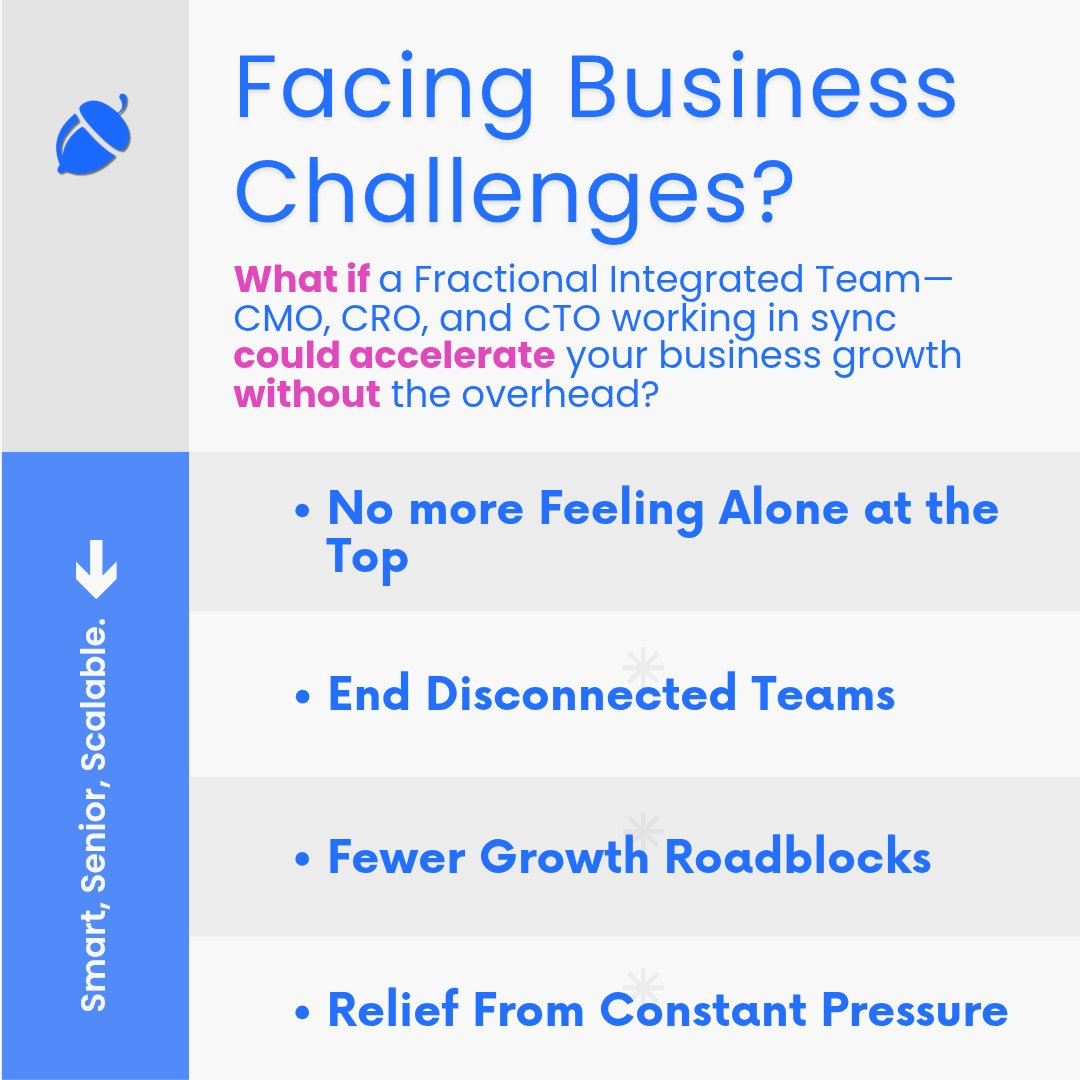 Facing Business Challenges?

What if a Fractional Integrated Team—CMO, CRO, and CTO working in sync could accelerate your business growth without the overhead?

Smart, Senior, Scalable.

• No more Feeling Alone at the Top

• End Disconnected Teams

• Fewer Growth Roadblocks

• Relief From Constant Pressure